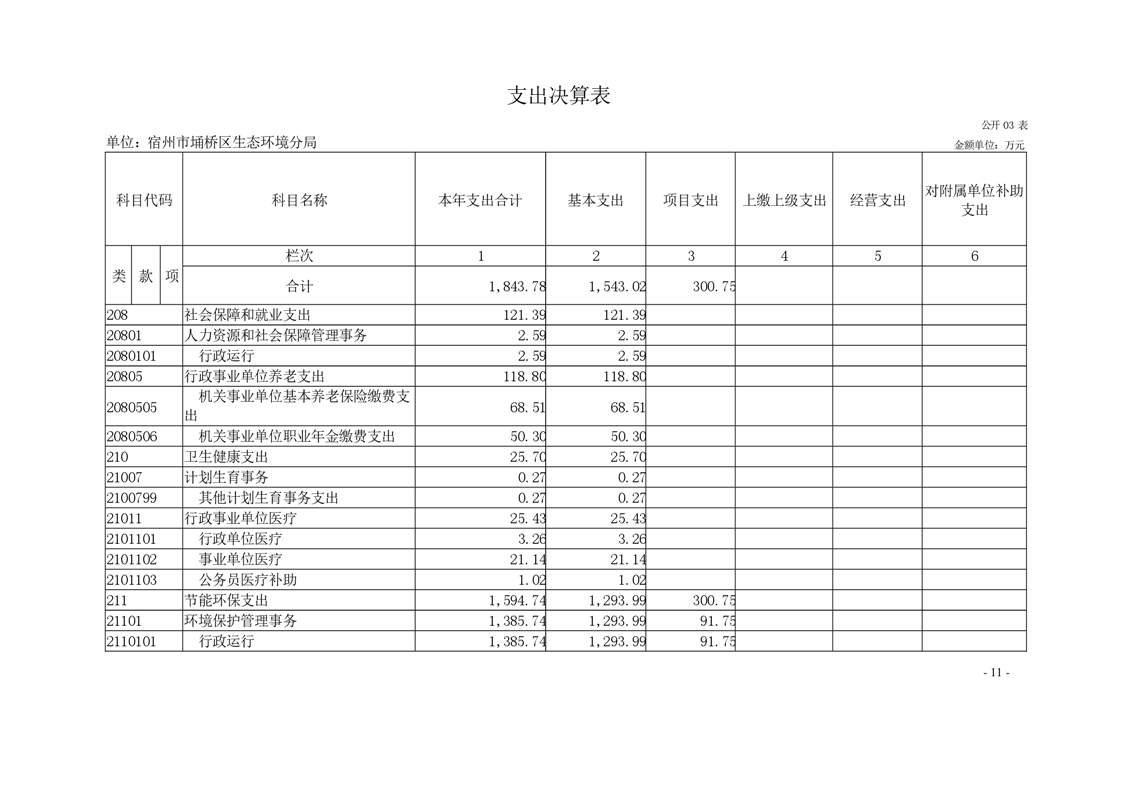 支出决算表

公开 03 表

单位：宿州市埇桥区生态环境分局

金额单位：万元

| 科目代码 | 科目名称 | 本年支出合计 | 基本支出 | 项目支出 | 上缴上级支出 | 经营支出 | 对附属单位补助支出 |
|---|---|---|---|---|---|---|---|
| 类 款 项 | 栏次 | 1 | 2 | 3 | 4 | 5 | 6 |
| | 合计 | 1，843.78 | 1，543.02 | 300.75 | | | |
| 208 | 社会保障和就业支出 | 121.39 | 121.39 | | | | |
| 20801 | 人力资源和社会保障管理事务 | 2.59 | 2.59 | | | | |
| 2080101 | 行政运行 | 2.59 | 2.59 | | | | |
| 20805 | 行政事业单位养老支出 | 118.80 | 118.80 | | | | |
| 2080505 | 机关事业单位基本养老保险缴费支出 | 68.51 | 68.51 | | | | |
| 2080506 | 机关事业单位职业年金缴费支出 | 50.30 | 50.30 | | | | |
| 210 | 卫生健康支出 | 25.70 | 25.70 | | | | |
| 21007 | 计划生育事务 | 0.27 | 0.27 | | | | |
| 2100799 | 其他计划生育事务支出 | 0.27 | 0.27 | | | | |
| 21011 | 行政事业单位医疗 | 25.43 | 25.43 | | | | |
| 2101101 | 行政单位医疗 | 3.26 | 3.26 | | | | |
| 2101102 | 事业单位医疗 | 21.14 | 21.14 | | | | |
| 2101103 | 公务员医疗补助 | 1.02 | 1.02 | | | | |
| 211 | 节能环保支出 | 1，594.74 | 1，293.99 | 300.75 | | | |
| 21101 | 环境保护管理事务 | 1，385.74 | 1，293.99 | 91.75 | | | |
| 2110101 | 行政运行 | 1，385.74 | 1，293.99 | 91.75 | | | |

- 11 -